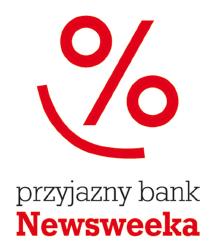 %

przyjazny bank
Newsweeka